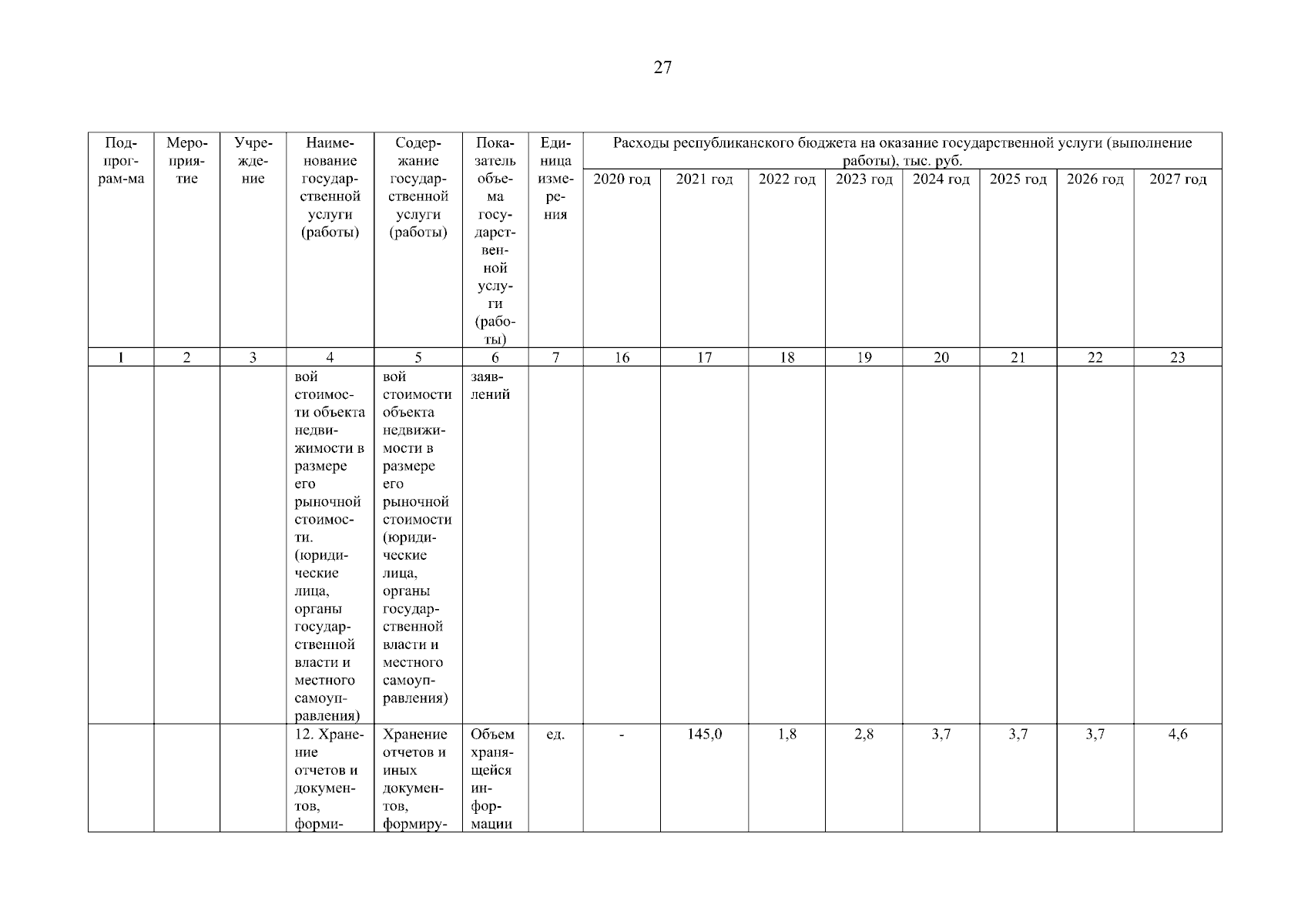 27

| Подпрограм-ма | Мероприятие | Учреждение | Наименование государственной услуги (работы) | Содержание государственной услуги (работы) | Показатель объема государственной услуги (работы) | Единица измерения | Расходы республиканского бюджета на оказание государственной услуги (выполнение работы), тыс. руб. 2020 год | 2021 год | 2022 год | 2023 год | 2024 год | 2025 год | 2026 год | 2027 год |
|---|---|---|---|---|---|---|---|---|---|---|---|---|---|---|
| 1 | 2 | 3 | 4 | 5 | 6 | 7 | 16 | 17 | 18 | 19 | 20 | 21 | 22 | 23 |
| | | | вой стоимости объекта недвижимости в размере его рыночной стоимости. (юридические лица, органы государственной власти и местного самоуправления) | вой стоимости объекта недвижимости в размере его рыночной стоимости (юридические лица, органы государственной власти и местного самоуправления) | заявлений | | | | | | | | | |
| | | | 12. Хранение отчетов и документов, форми- | Хранение отчетов и иных документов, формиру- | Объем хранящейся информации | ед. | - | 145,0 | 1,8 | 2,8 | 3,7 | 3,7 | 3,7 | 4,6 |